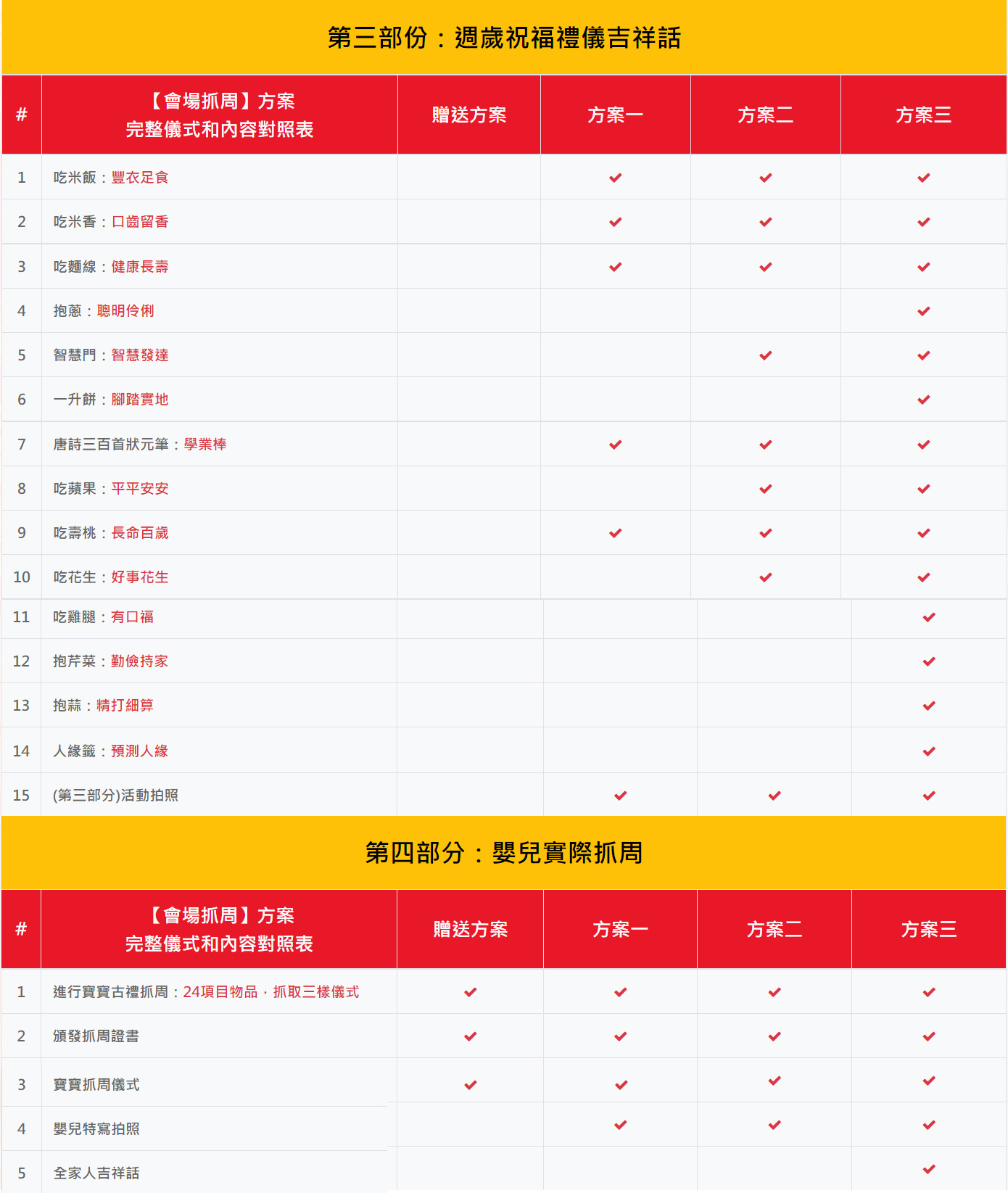 第三部份：週歲祝福禮儀吉祥話

| # | 【會場抓周】方案 完整儀式和內容對照表 | 贈送方案 | 方案一 | 方案二 | 方案三 |
|---|---|---|---|---|---|
| 1 | 吃米飯：豐衣足食 | | ✔ | ✔ | ✔ |
| 2 | 吃米香：口齒留香 | | ✔ | ✔ | ✔ |
| 3 | 吃麵線：健康長壽 | | ✔ | ✔ | ✔ |
| 4 | 抱蔥：聰明伶俐 | | | | ✔ |
| 5 | 智慧門：智慧發達 | | | ✔ | ✔ |
| 6 | 一升餅：腳踏實地 | | | | ✔ |
| 7 | 唐詩三百首狀元筆：學業棒 | | ✔ | ✔ | ✔ |
| 8 | 吃蘋果：平平安安 | | | ✔ | ✔ |
| 9 | 吃壽桃：長命百歲 | | ✔ | ✔ | ✔ |
| 10 | 吃花生：好事花生 | | | ✔ | ✔ |
| 11 | 吃雞腿：有口福 | | | | ✔ |
| 12 | 抱芹菜：勤儉持家 | | | | ✔ |
| 13 | 抱蒜：精打細算 | | | | ✔ |
| 14 | 人緣籤：預測人緣 | | | | ✔ |
| 15 | (第三部分)活動拍照 | | ✔ | ✔ | ✔ |

第四部分：嬰兒實際抓周

| # | 【會場抓周】方案 完整儀式和內容對照表 | 贈送方案 | 方案一 | 方案二 | 方案三 |
|---|---|---|---|---|---|
| 1 | 進行寶寶古禮抓周：24項目物品，抓取三樣儀式 | ✔ | ✔ | ✔ | ✔ |
| 2 | 頒發抓周證書 | ✔ | ✔ | ✔ | ✔ |
| 3 | 寶寶抓周儀式 | ✔ | ✔ | ✔ | ✔ |
| 4 | 嬰兒特寫拍照 | | ✔ | ✔ | ✔ |
| 5 | 全家人吉祥話 | | | | ✔ |